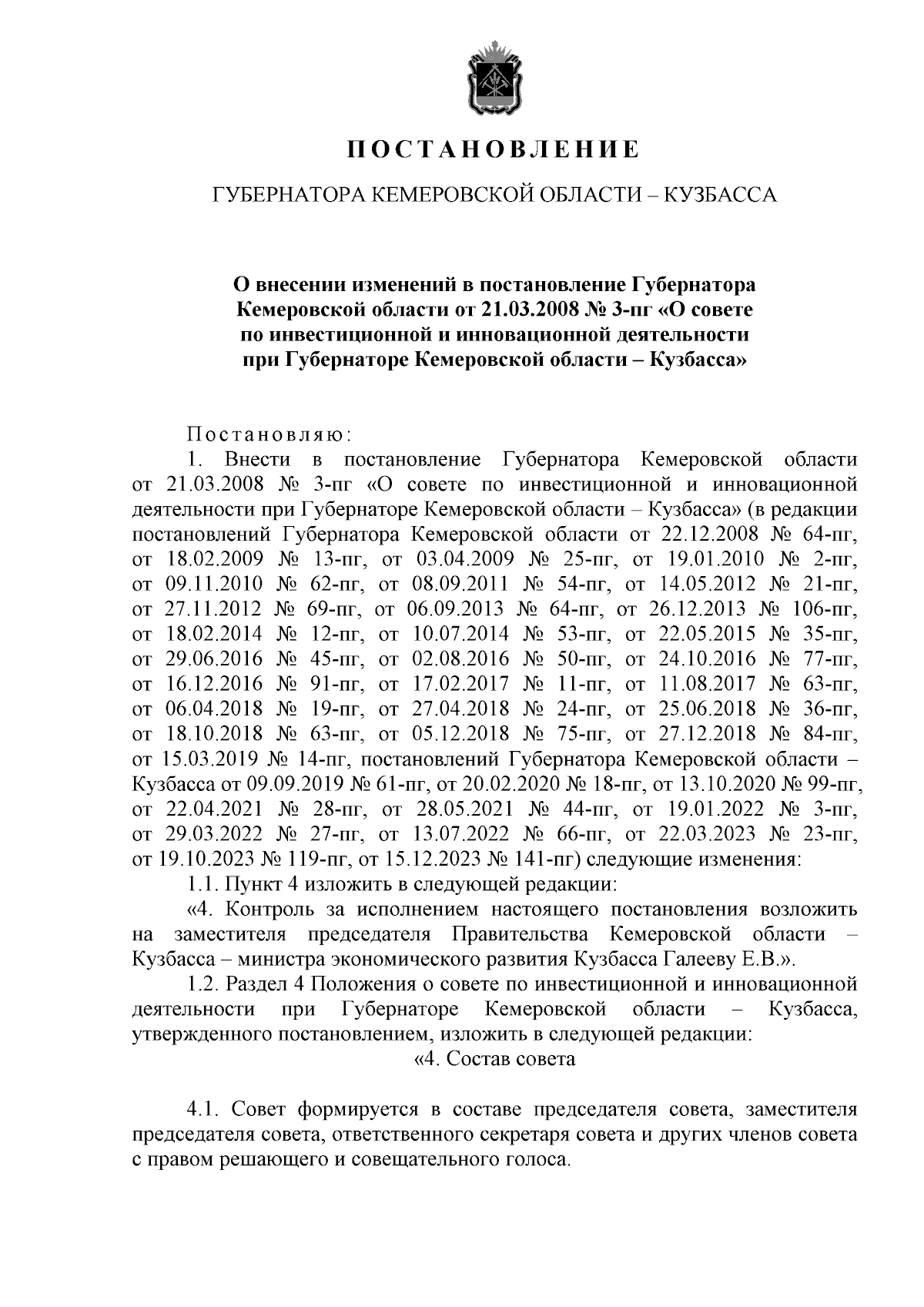 ПОСТАНОВЛЕНИЕ

ГУБЕРНАТОРА КЕМЕРОВСКОЙ ОБЛАСТИ – КУЗБАССА

О внесении изменений в постановление Губернатора Кемеровской области от 21.03.2008 № 3-пг «О совете по инвестиционной и инновационной деятельности при Губернаторе Кемеровской области – Кузбасса»

Постановляю:

1. Внести в постановление Губернатора Кемеровской области от 21.03.2008 № 3-пг «О совете по инвестиционной и инновационной деятельности при Губернаторе Кемеровской области – Кузбасса» (в редакции постановлений Губернатора Кемеровской области от 22.12.2008 № 64-пг, от 18.02.2009 № 13-пг, от 03.04.2009 № 25-пг, от 19.01.2010 № 2-пг, от 09.11.2010 № 62-пг, от 08.09.2011 № 54-пг, от 14.05.2012 № 21-пг, от 27.11.2012 № 69-пг, от 06.09.2013 № 64-пг, от 26.12.2013 № 106-пг, от 18.02.2014 № 12-пг, от 10.07.2014 № 53-пг, от 22.05.2015 № 35-пг, от 29.06.2016 № 45-пг, от 02.08.2016 № 50-пг, от 24.10.2016 № 77-пг, от 16.12.2016 № 91-пг, от 17.02.2017 № 11-пг, от 11.08.2017 № 63-пг, от 06.04.2018 № 19-пг, от 27.04.2018 № 24-пг, от 25.06.2018 № 36-пг, от 18.10.2018 № 63-пг, от 05.12.2018 № 75-пг, от 27.12.2018 № 84-пг, от 15.03.2019 № 14-пг, постановлений Губернатора Кемеровской области – Кузбасса от 09.09.2019 № 61-пг, от 20.02.2020 № 18-пг, от 13.10.2020 № 99-пг, от 22.04.2021 № 28-пг, от 28.05.2021 № 44-пг, от 19.01.2022 № 3-пг, от 29.03.2022 № 27-пг, от 13.07.2022 № 66-пг, от 22.03.2023 № 23-пг, от 19.10.2023 № 119-пг, от 15.12.2023 № 141-пг) следующие изменения:

1.1. Пункт 4 изложить в следующей редакции:

«4. Контроль за исполнением настоящего постановления возложить на заместителя председателя Правительства Кемеровской области – Кузбасса – министра экономического развития Кузбасса Галееву Е.В.».

1.2. Раздел 4 Положения о совете по инвестиционной и инновационной деятельности при Губернаторе Кемеровской области – Кузбасса, утвержденного постановлением, изложить в следующей редакции:

«4. Состав совета

4.1. Совет формируется в составе председателя совета, заместителя председателя совета, ответственного секретаря совета и других членов совета с правом решающего и совещательного голоса.